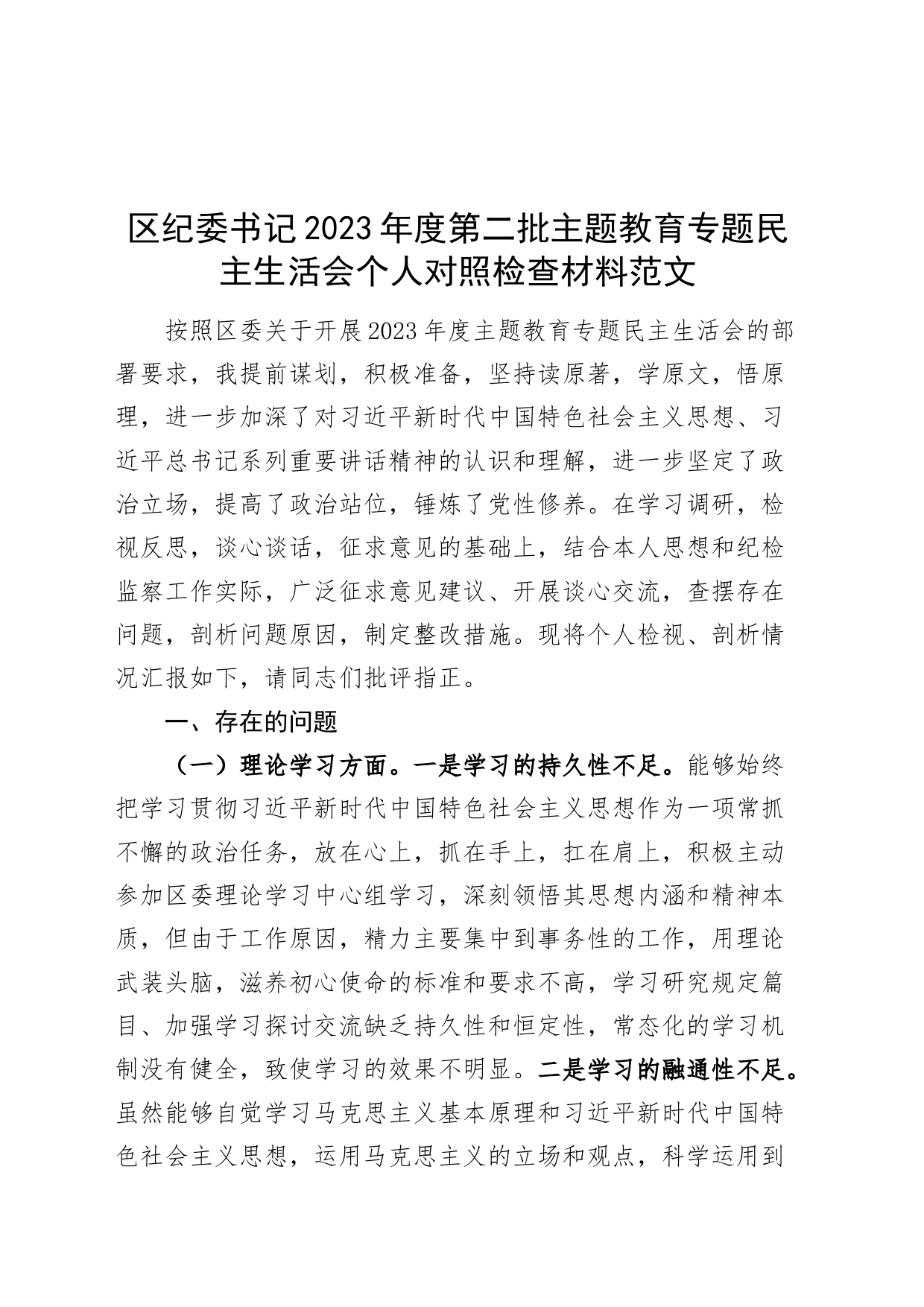 区纪委书记2023年度第二批主题教育专题民主生活会个人对照检查材料范文

按照区委关于开展2023年度主题教育专题民主生活会的部署要求，我提前谋划，积极准备，坚持读原著，学原文，悟原理，进一步加深了对习近平新时代中国特色社会主义思想、习近平总书记系列重要讲话精神的认识和理解，进一步坚定了政治立场，提高了政治站位，锤炼了党性修养。在学习调研，检视反思，谈心谈话，征求意见的基础上，结合本人思想和纪检监察工作实际，广泛征求意见建议、开展谈心交流，查摆存在问题，剖析问题原因，制定整改措施。现将个人检视、剖析情况汇报如下，请同志们批评指正。

一、存在的问题

（一）理论学习方面。一是学习的持久性不足。能够始终把学习贯彻习近平新时代中国特色社会主义思想作为一项常抓不懈的政治任务，放在心上，抓在手上，扛在肩上，积极主动参加区委理论学习中心组学习，深刻领悟其思想内涵和精神本质，但由于工作原因，精力主要集中到事务性的工作，用理论武装头脑，滋养初心使命的标准和要求不高，学习研究规定篇目、加强学习探讨交流缺乏持久性和恒定性，常态化的学习机制没有健全，致使学习的效果不明显。二是学习的融通性不足。虽然能够自觉学习马克思主义基本原理和习近平新时代中国特色社会主义思想，运用马克思主义的立场和观点，科学运用到